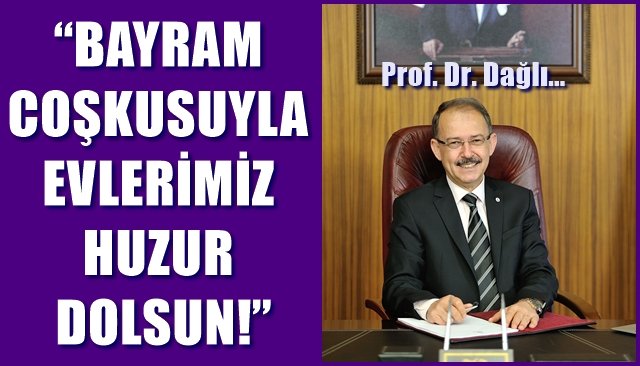 “BAYRAM COŞKUSUYLA EVLERİMİZ HUZUR DOLSUN!”

Prof. Dr. Dağlı...